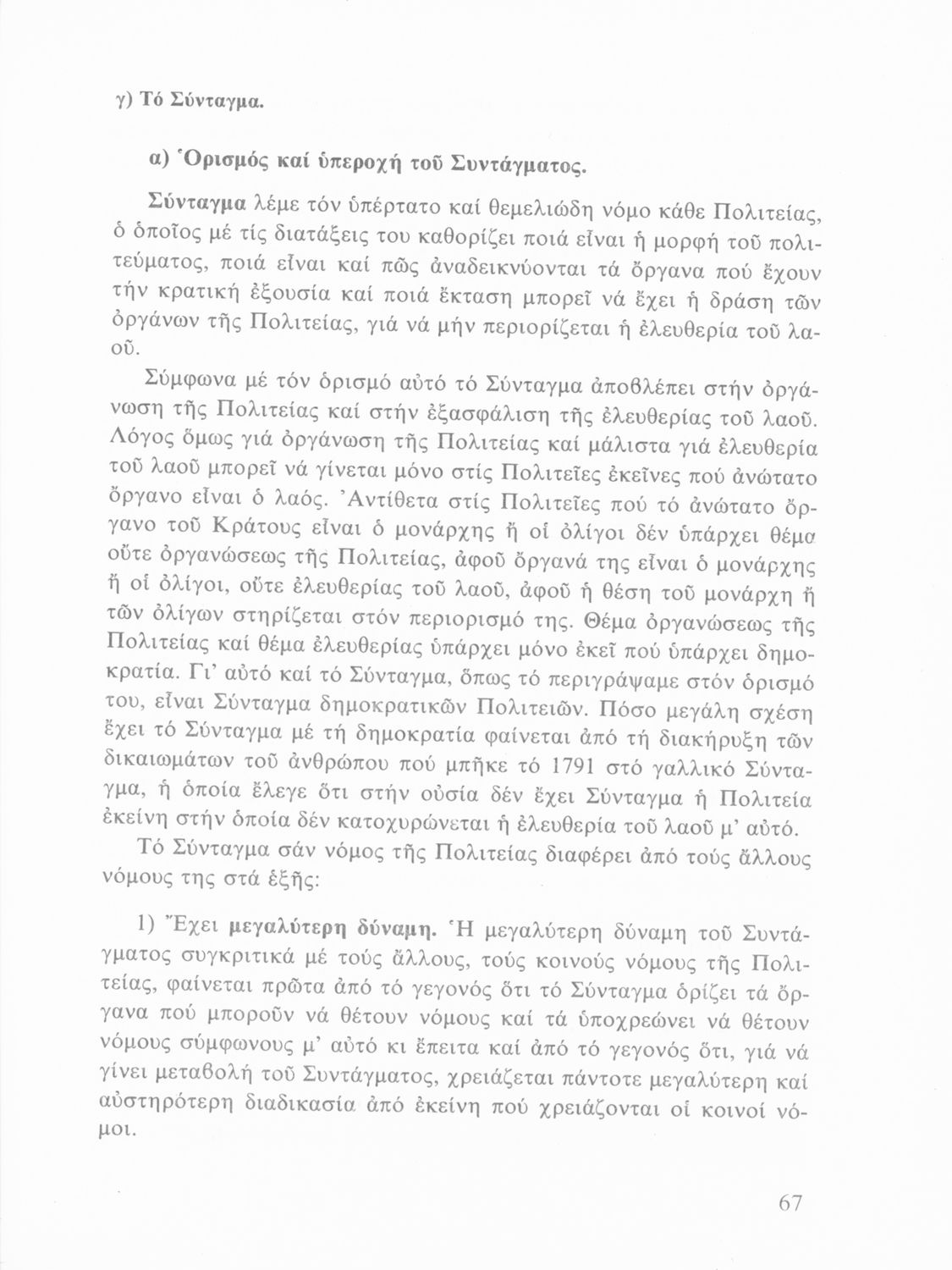 γ) Τό Σύνταγμα.

α) Ὁρισμός καί ὑπεροχή τοῦ Συντάγματος.

Σύνταγμα λέμε τόν ὑπέρτατο καί θεμελιώδη νόμο κάθε Πολιτείας, ὁ ὁποῖος μέ τίς διατάξεις του καθορίζει ποιά εἶναι ἡ μορφή τοῦ πολιτεύματος, ποιά εἶναι καί πῶς ἀναδεικνύονται τά ὄργανα πού ἔχουν τήν κρατική ἐξουσία καί ποιά ἔκταση μπορεῖ νά ἔχει ἡ δράση τῶν ὀργάνων τῆς Πολιτείας, γιά νά μήν περιορίζεται ἡ ἐλευθερία τοῦ λαοῦ.

Σύμφωνα μέ τόν ὁρισμό αὐτό τό Σύνταγμα ἀποβλέπει στήν ὀργάνωση τῆς Πολιτείας καί στήν ἐξασφάλιση τῆς ἐλευθερίας τοῦ λαοῦ. Λόγος ὅμως γιά ὀργάνωση τῆς Πολιτείας καί μάλιστα γιά ἐλευθερία τοῦ λαοῦ μπορεῖ νά γίνεται μόνο στίς Πολιτεῖες ἐκεῖνες πού ἀνώτατο ὄργανο εἶναι ὁ λαός. Ἀντίθετα στίς Πολιτεῖες πού τό ἀνώτατο ὄργανο τοῦ Κράτους εἶναι ὁ μονάρχης ἤ οἱ ὀλίγοι δέν ὑπάρχει θέμα οὔτε ὀργανώσεως τῆς Πολιτείας, ἀφοῦ ὄργανά της εἶναι ὁ μονάρχης ἤ οἱ ὀλίγοι, οὔτε ἐλευθερίας τοῦ λαοῦ, ἀφοῦ ἡ θέση τοῦ μονάρχη ἤ τῶν ὀλίγων στηρίζεται στόν περιορισμό της. Θέμα ὀργανώσεως τῆς Πολιτείας καί θέμα ἐλευθερίας ὑπάρχει μόνο ἐκεῖ πού ὑπάρχει δημοκρατία. Γι' αὐτό καί τό Σύνταγμα, ὅπως τό περιγράψαμε στόν ὁρισμό του, εἶναι Σύνταγμα δημοκρατικῶν Πολιτειῶν. Πόσο μεγάλη σχέση ἔχει τό Σύνταγμα μέ τή δημοκρατία φαίνεται ἀπό τή διακήρυξη τῶν δικαιωμάτων τοῦ ἀνθρώπου πού μπῆκε τό 1791 στό γαλλικό Σύνταγμα, ἡ ὁποία ἔλεγε ὅτι στήν οὐσία δέν ἔχει Σύνταγμα ἡ Πολιτεία ἐκείνη στήν ὁποία δέν κατοχυρώνεται ἡ ἐλευθερία τοῦ λαοῦ μ' αὐτό.

Τό Σύνταγμα σάν νόμος τῆς Πολιτείας διαφέρει ἀπό τούς ἄλλους νόμους της στά ἑξῆς:

1) Ἔχει μεγαλύτερη δύναμη. Ἡ μεγαλύτερη δύναμη τοῦ Συντάγματος συγκριτικά μέ τούς ἄλλους, τούς κοινούς νόμους τῆς Πολιτείας, φαίνεται πρῶτα ἀπό τό γεγονός ὅτι τό Σύνταγμα ὁρίζει τά ὄργανα πού μποροῦν νά θέτουν νόμους καί τά ὑποχρεώνει νά θέτουν νόμους σύμφωνους μ' αὐτό κι ἔπειτα καί ἀπό τό γεγονός ὅτι, γιά νά γίνει μεταβολή τοῦ Συντάγματος, χρειάζεται πάντοτε μεγαλύτερη καί αὐστηρότερη διαδικασία ἀπό ἐκείνη πού χρειάζονται οἱ κοινοί νόμοι.

67